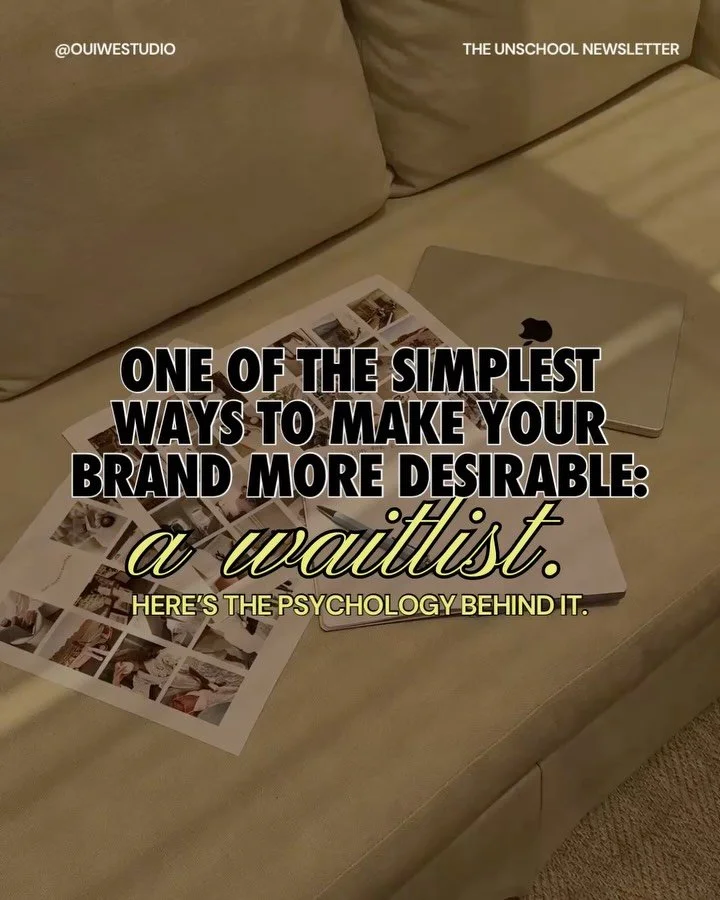 @OUIWESTUDIO

THE UNSCHOOL NEWSLETTER

ONE OF THE SIMPLEST WAYS TO MAKE YOUR BRAND MORE DESIRABLE:

a waitlist.

HERE'S THE PSYCHOLOGY BEHIND IT.